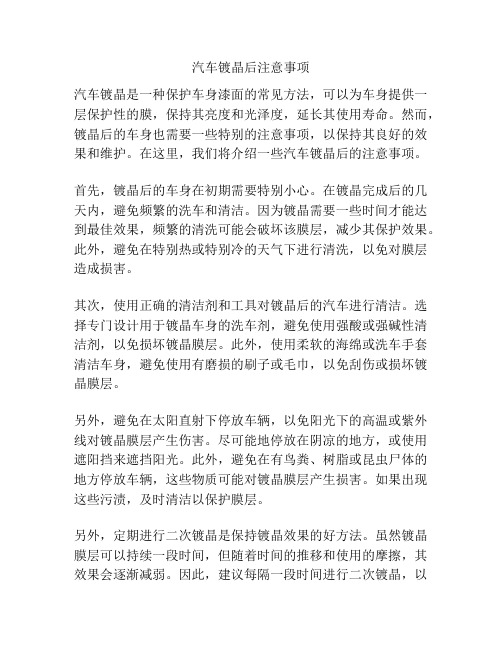 汽车镀晶后注意事项

汽车镀晶是一种保护车身漆面的常见方法，可以为车身提供一层保护性的膜，保持其亮度和光泽度，延长其使用寿命。然而，镀晶后的车身也需要一些特别的注意事项，以保持其良好的效果和维护。在这里，我们将介绍一些汽车镀晶后的注意事项。

首先，镀晶后的车身在初期需要特别小心。在镀晶完成后的几天内，避免频繁的洗车和清洁。因为镀晶需要一些时间才能达到最佳效果，频繁的清洗可能会破坏该膜层，减少其保护效果。此外，避免在特别热或特别冷的天气下进行清洗，以免对膜层造成损害。

其次，使用正确的清洁剂和工具对镀晶后的汽车进行清洁。选择专门设计用于镀晶车身的洗车剂，避免使用强酸或强碱性清洁剂，以免损坏镀晶膜层。此外，使用柔软的海绵或洗车手套清洁车身，避免使用有磨损的刷子或毛巾，以免刮伤或损坏镀晶膜层。

另外，避免在太阳直射下停放车辆，以免阳光下的高温或紫外线对镀晶膜层产生伤害。尽可能地停放在阴凉的地方，或使用遮阳挡来遮挡阳光。此外，避免在有鸟粪、树脂或昆虫尸体的地方停放车辆，这些物质可能对镀晶膜层产生损害。如果出现这些污渍，及时清洁以保护膜层。

另外，定期进行二次镀晶是保持镀晶效果的好方法。虽然镀晶膜层可以持续一段时间，但随着时间的推移和使用的摩擦，其效果会逐渐减弱。因此，建议每隔一段时间进行二次镀晶，以